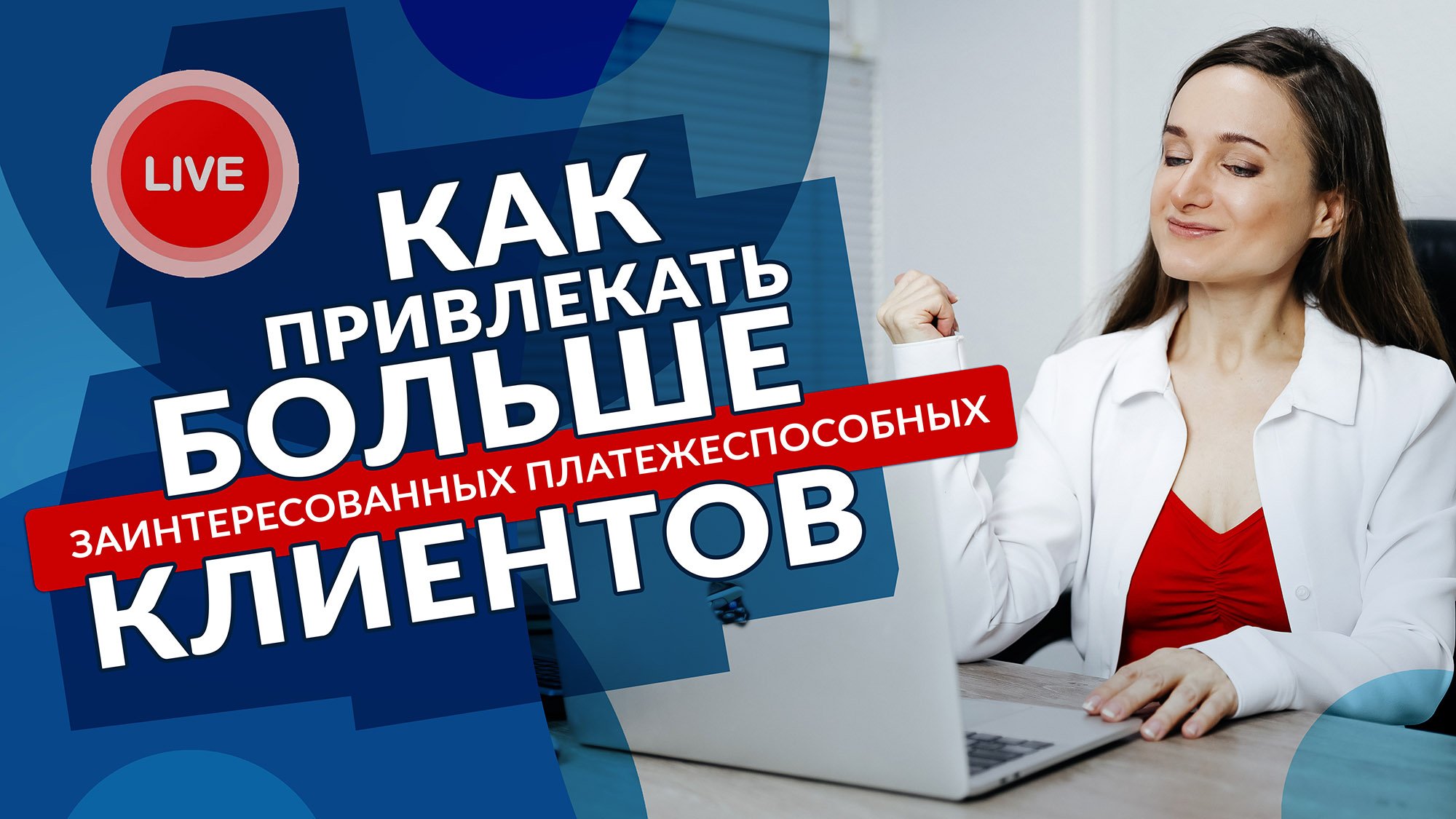 LIVE

КАК ПРИВЛЕКАТЬ БОЛЬШЕ

ЗАИНТЕРЕСОВАННЫХ ПЛАТЕЖЕСПОСОБНЫХ

КЛИЕНТОВ